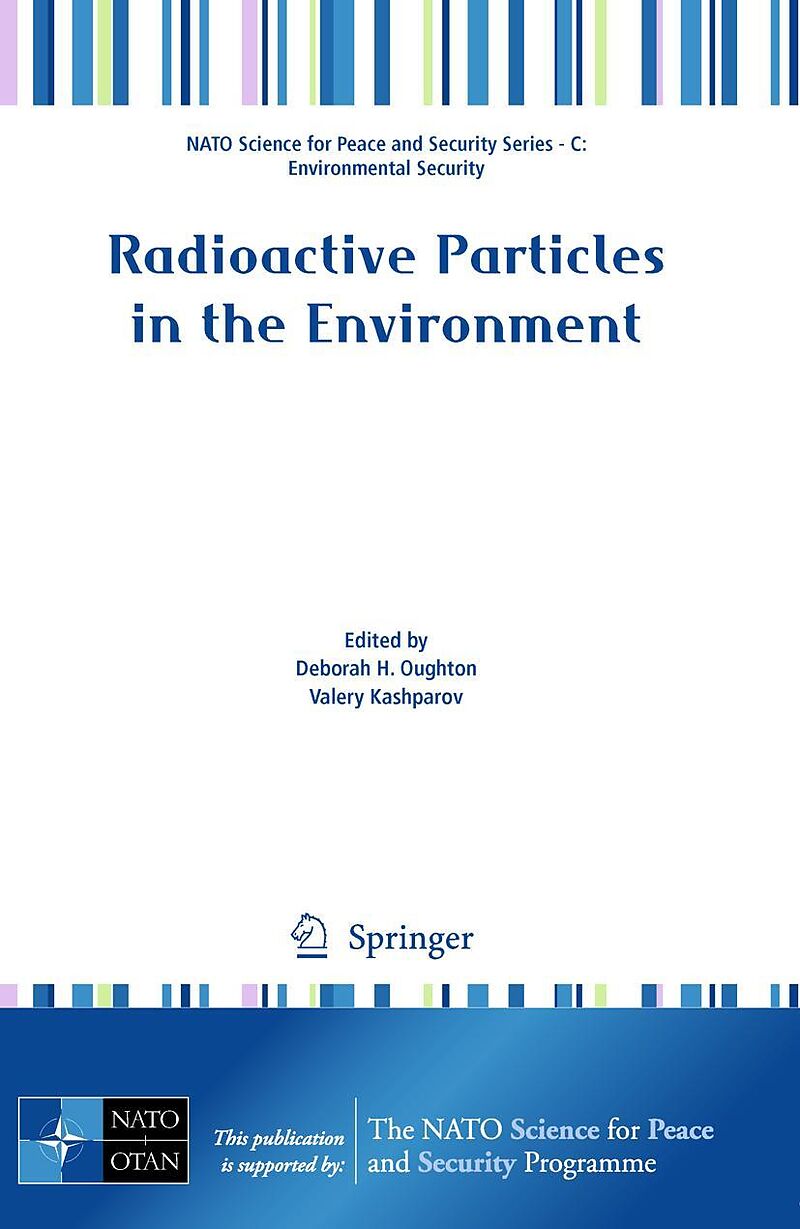 NATO Science for Peace and Security Series - C:
Environmental Security

Radioactive Particles
in the Environment

Edited by
Deborah H. Oughton
Valery Kashparov

Springer

NATO
OTAN

This publication
is supported by:

The NATO Science for Peace
and Security Programme